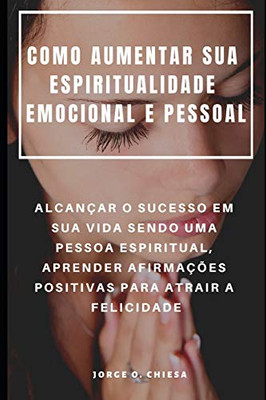 COMO AUMENTAR SUA ESPIRITUALIDADE EMOCIONAL E PESSOAL

ALCANÇAR O SUCESSO EM SUA VIDA SENDO UMA PESSOA ESPIRITUAL, APRENDER AFIRMAÇÕES POSITIVAS PARA ATRAIR A FELICIDADE

JORGE O. CHIESA